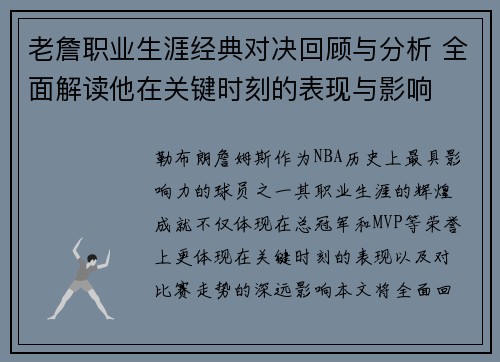 老詹职业生涯经典对决回顾与分析 全面解读他在关键时刻的表现与影响

勒布朗詹姆斯作为NBA历史上最具影响力的球员之一其职业生涯的辉煌成就不仅体现在总冠军和MVP等荣誉上更体现在关键时刻的表现以及对比赛走势的深远影响本文将全面回